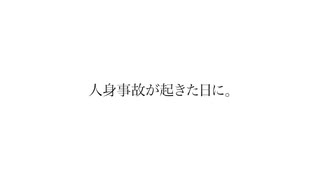 人身事故が起きた日に。